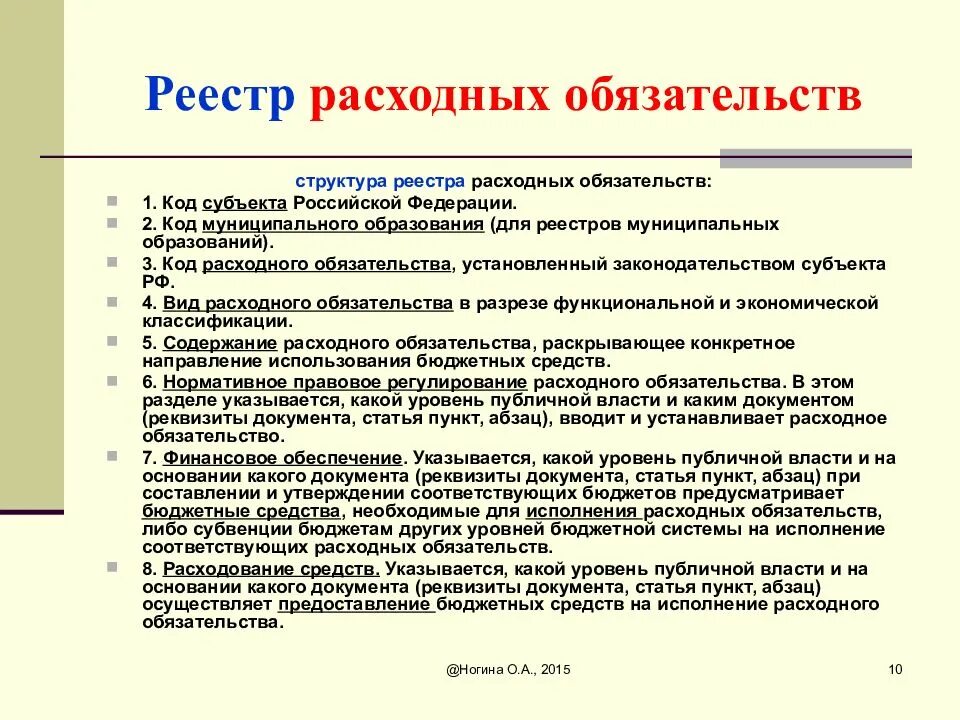 Реестр расходных обязательств

структура реестра расходных обязательств:

1. Код субъекта Российской Федерации.

2. Код муниципального образования (для реестров муниципальных образований).

3. Код расходного обязательства, установленный законодательством субъекта РФ.

4. Вид расходного обязательства в разрезе функциональной и экономической классификации.

5. Содержание расходного обязательства, раскрывающее конкретное направление использования бюджетных средств.

6. Нормативное правовое регулирование расходного обязательства. В этом разделе указывается, какой уровень публичной власти и каким документом (реквизиты документа, статья пункт, абзац), вводит и устанавливает расходное обязательство.

7. Финансовое обеспечение. Указывается, какой уровень публичной власти и на основании какого документа (реквизиты документа, статья пункт, абзац) при составлении и утверждении соответствующих бюджетов предусматривает бюджетные средства, необходимые для исполнения расходных обязательств, либо субвенции бюджетам других уровней бюджетной системы на исполнение соответствующих расходных обязательств.

8. Расходование средств. Указывается, какой уровень публичной власти и на основании какого документа (реквизиты документа, статья пункт, абзац) осуществляет предоставление бюджетных средств на исполнение расходного обязательства.

@Ногина О.А., 2015

10